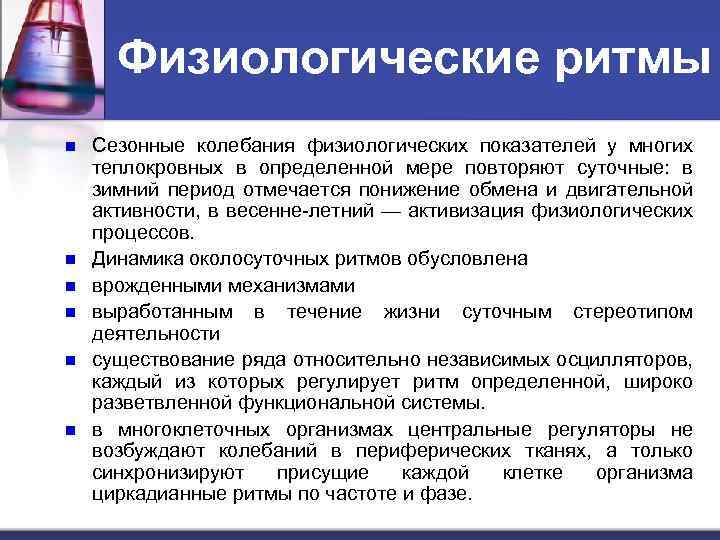 Физиологические ритмы

Сезонные колебания физиологических показателей у многих теплокровных в определенной мере повторяют суточные: в зимний период отмечается понижение обмена и двигательной активности, в весенне-летний — активизация физиологических процессов.

Динамика околосуточных ритмов обусловлена

врожденными механизмами

выработанным в течение жизни суточным стереотипом деятельности

существование ряда относительно независимых осцилляторов, каждый из которых регулирует ритм определенной, широко разветвленной функциональной системы.

в многоклеточных организмах центральные регуляторы не возбуждают колебаний в периферических тканях, а только синхронизируют присущие каждой клетке организма циркадианные ритмы по частоте и фазе.